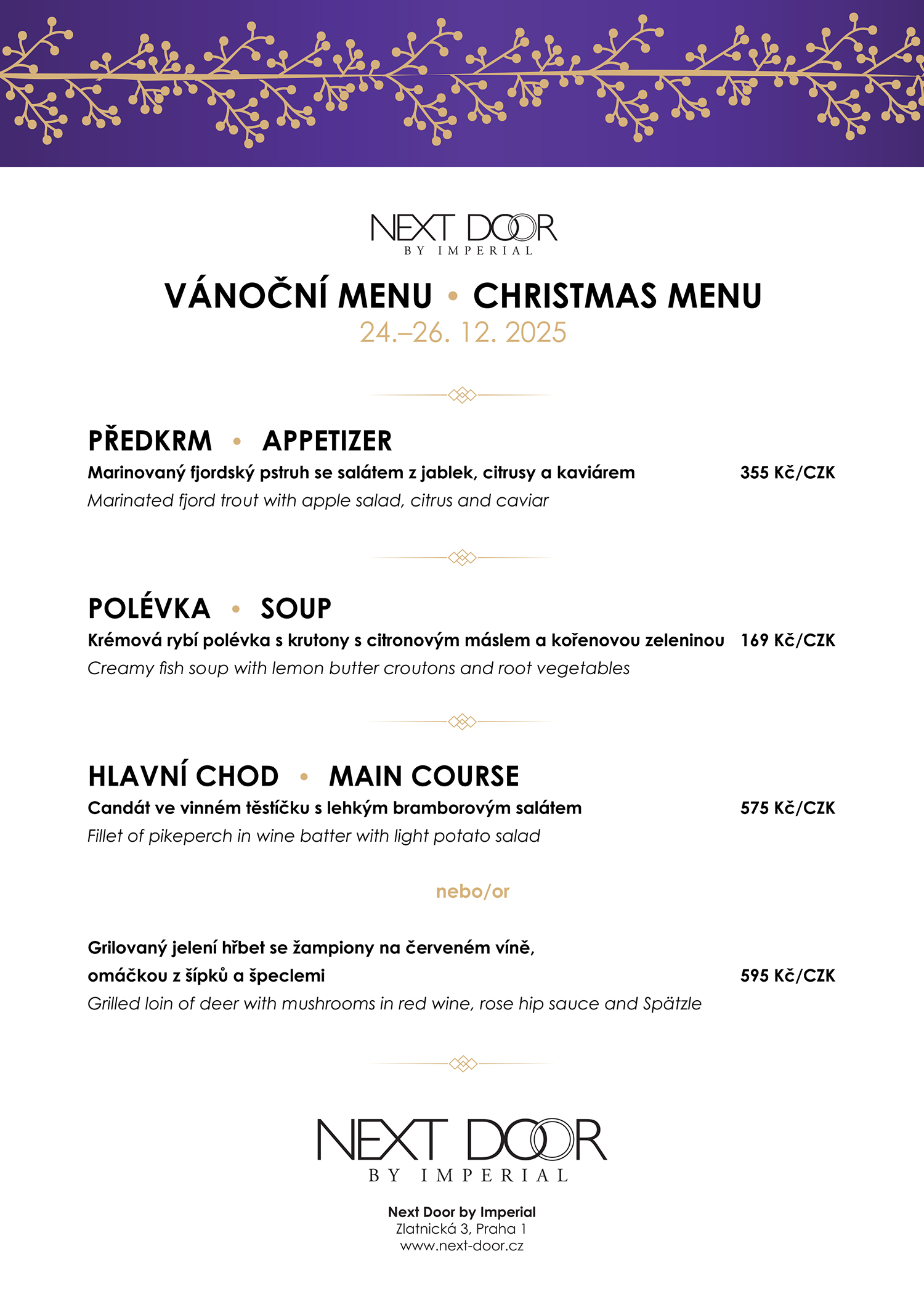 NEXT DOOR
BY IMPERIAL

VÁNOČNÍ MENU • CHRISTMAS MENU
24.–26. 12. 2025

PŘEDKRM • APPETIZER
Marinovaný fjordský pstruh se salátem z jablek, citrusy a kaviárem 355 Kč/CZK
Marinated fjord trout with apple salad, citrus and caviar

POLÉVKA • SOUP
Krémová rybí polévka s krutony s citronovým máslem a kořenovou zeleninou 169 Kč/CZK
Creamy fish soup with lemon butter croutons and root vegetables

HLAVNÍ CHOD • MAIN COURSE
Candát ve vinném těstíčku s lehkým bramborovým salátem 575 Kč/CZK
Fillet of pikeperch in wine batter with light potato salad

nebo/or

Grilovaný jelení hřbet se žampiony na červeném víně, omáčkou z šípků a špeclemi 595 Kč/CZK
Grilled loin of deer with mushrooms in red wine, rose hip sauce and Spätzle

NEXT DOOR
BY IMPERIAL

Next Door by Imperial
Zlatnická 3, Praha 1
www.next-door.cz